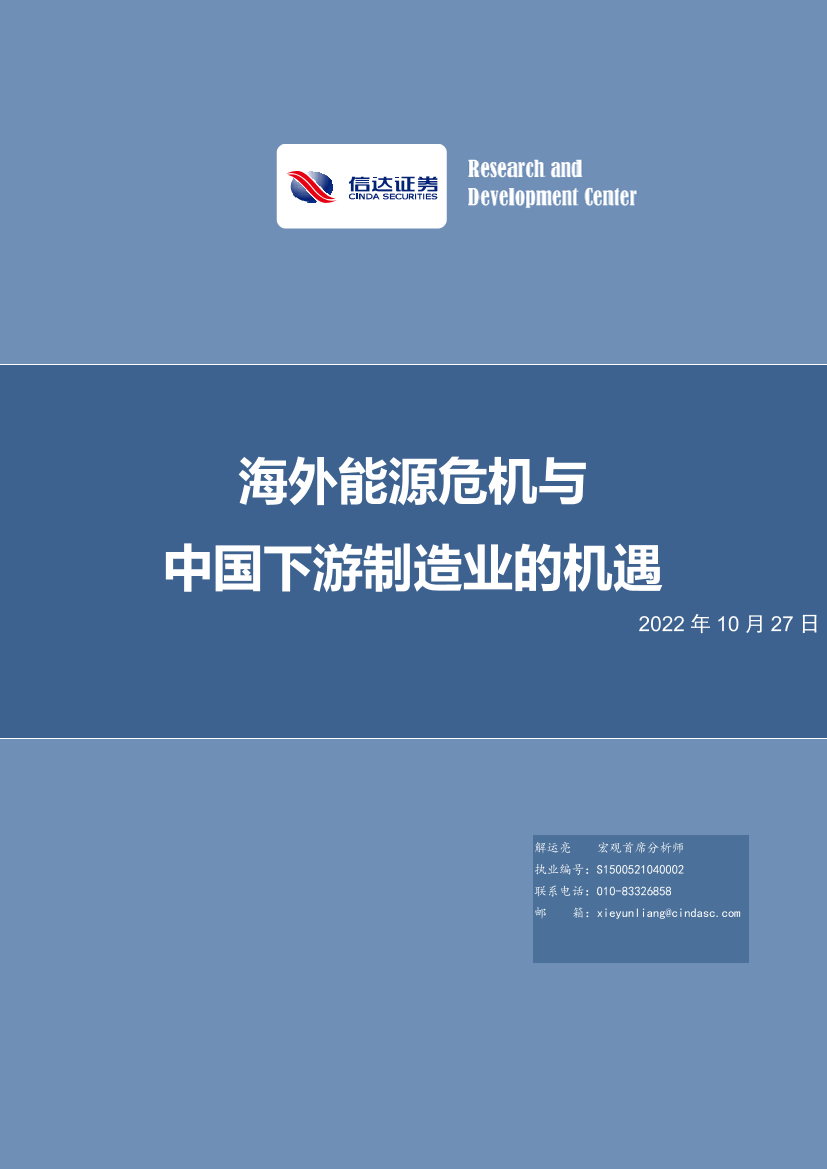 信达证券
CINDA SECURITIES

Research and Development Center

海外能源危机与

中国下游制造业的机遇

2022 年 10 月 27 日

解运亮　宏观首席分析师
执业编号：S1500521040002
联系电话：010-83326858
邮　箱：xieyunliang@cindasc.com